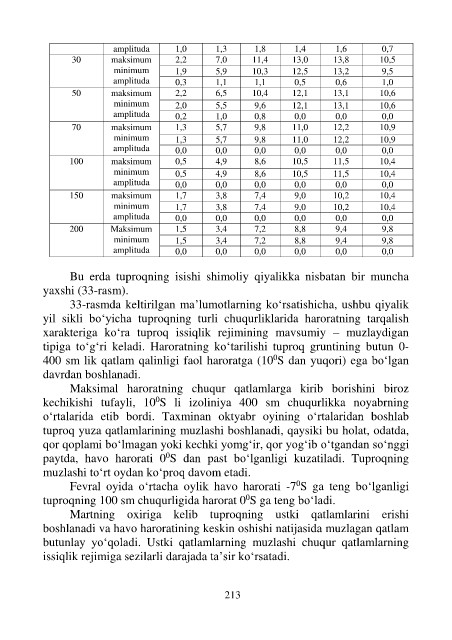 | | amplituda | 1,0 | 1,3 | 1,8 | 1,4 | 1,6 | 0,7 |
|---|---|---|---|---|---|---|---|
| 30 | maksimum | 2,2 | 7,0 | 11,4 | 13,0 | 13,8 | 10,5 |
| | minimum | 1,9 | 5,9 | 10,3 | 12,5 | 13,2 | 9,5 |
| | amplituda | 0,3 | 1,1 | 1,1 | 0,5 | 0,6 | 1,0 |
| 50 | maksimum | 2,2 | 6,5 | 10,4 | 12,1 | 13,1 | 10,6 |
| | minimum | 2,0 | 5,5 | 9,6 | 12,1 | 13,1 | 10,6 |
| | amplituda | 0,2 | 1,0 | 0,8 | 0,0 | 0,0 | 0,0 |
| 70 | maksimum | 1,3 | 5,7 | 9,8 | 11,0 | 12,2 | 10,9 |
| | minimum | 1,3 | 5,7 | 9,8 | 11,0 | 12,2 | 10,9 |
| | amplituda | 0,0 | 0,0 | 0,0 | 0,0 | 0,0 | 0,0 |
| 100 | maksimum | 0,5 | 4,9 | 8,6 | 10,5 | 11,5 | 10,4 |
| | minimum | 0,5 | 4,9 | 8,6 | 10,5 | 11,5 | 10,4 |
| | amplituda | 0,0 | 0,0 | 0,0 | 0,0 | 0,0 | 0,0 |
| 150 | maksimum | 1,7 | 3,8 | 7,4 | 9,0 | 10,2 | 10,4 |
| | minimum | 1,7 | 3,8 | 7,4 | 9,0 | 10,2 | 10,4 |
| | amplituda | 0,0 | 0,0 | 0,0 | 0,0 | 0,0 | 0,0 |
| 200 | Maksimum | 1,5 | 3,4 | 7,2 | 8,8 | 9,4 | 9,8 |
| | minimum | 1,5 | 3,4 | 7,2 | 8,8 | 9,4 | 9,8 |
| | amplituda | 0,0 | 0,0 | 0,0 | 0,0 | 0,0 | 0,0 |

Bu erda tuproqning isishi shimoliy qiyalikka nisbatan bir muncha yaxshi (33-rasm).

33-rasmda keltirilgan ma’lumotlarning ko‘rsatishicha, ushbu qiyalik yil sikli bo‘yicha tuproqning turli chuqurliklarida haroratning tarqalish xarakteriga ko‘ra tuproq issiqlik rejimining mavsumiy – muzlaydigan tipiga to‘g‘ri keladi. Haroratning ko‘tarilishi tuproq gruntining butun 0-400 sm lik qatlam qalinligi faol haroratga ($10^0$S dan yuqori) ega bo‘lgan davrdan boshlanadi.

Maksimal haroratning chuqur qatlamlarga kirib borishini biroz kechikishi tufayli, $10^0$S li izoliniya 400 sm chuqurlikka noyabrning o‘rtalarida etib bordi. Taxminan oktyabr oyining o‘rtalaridan boshlab tuproq yuza qatlamlarining muzlashi boshlanadi, qaysiki bu holat, odatda, qor qoplami bo‘lmagan yoki kechki yomg‘ir, qor yog‘ib o‘tgandan so‘nggi paytda, havo harorati $0^0$S dan past bo‘lganligi kuzatiladi. Tuproqning muzlashi to‘rt oydan ko‘proq davom etadi.

Fevral oyida o‘rtacha oylik havo harorati $-7^0$S ga teng bo‘lganligi tuproqning 100 sm chuqurligida harorat $0^0$S ga teng bo‘ladi.

Martning oxiriga kelib tuproqning ustki qatlamlarini erishi boshlanadi va havo haroratining keskin oshishi natijasida muzlagan qatlam butunlay yo‘qoladi. Ustki qatlamlarning muzlashi chuqur qatlamlarning issiqlik rejimiga sezilarli darajada ta’sir ko‘rsatadi.

213